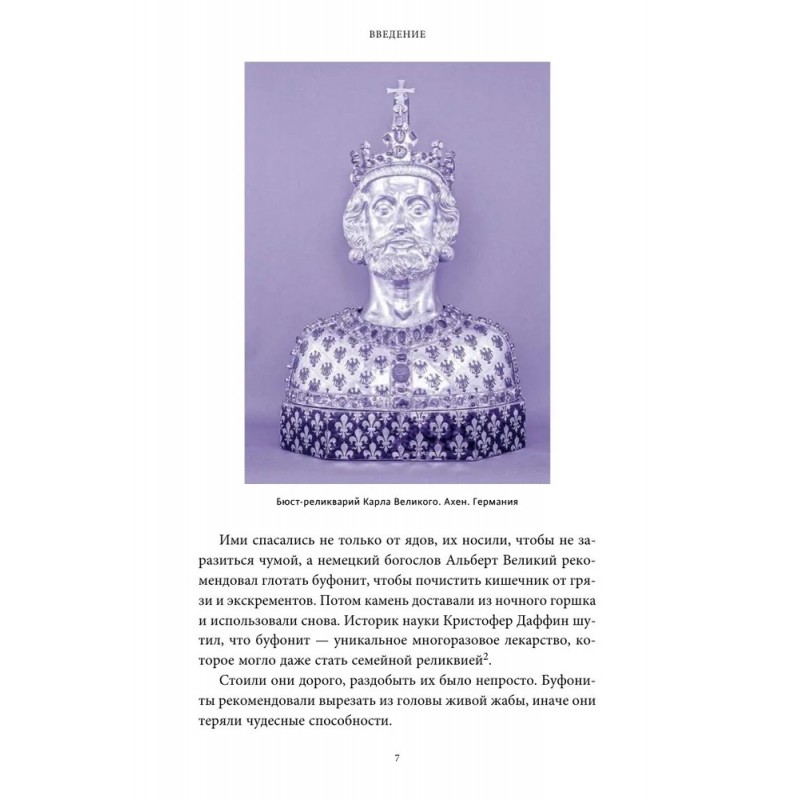 ВВЕДЕНИЕ

Бюст-реликварий Карла Великого. Ахен. Германия

Ими спасались не только от ядов, их носили, чтобы не заразиться чумой, а немецкий богослов Альберт Великий рекомендовал глотать буфонит, чтобы почистить кишечник от грязи и экскрементов. Потом камень доставали из ночного горшка и использовали снова. Историк науки Кристофер Даффин шутил, что буфонит — уникальное многоразовое лекарство, которое могло даже стать семейной реликвией$^{2}$.

Стоили они дорого, раздобыть их было непросто. Буфониты рекомендовали вырезать из головы живой жабы, иначе они теряли чудесные способности.

7